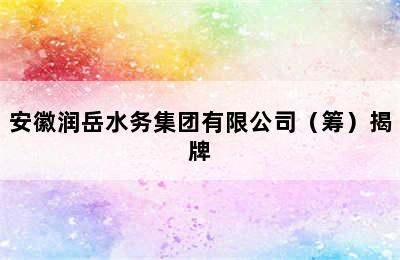 安徽润岳水务集团有限公司（筹）揭牌